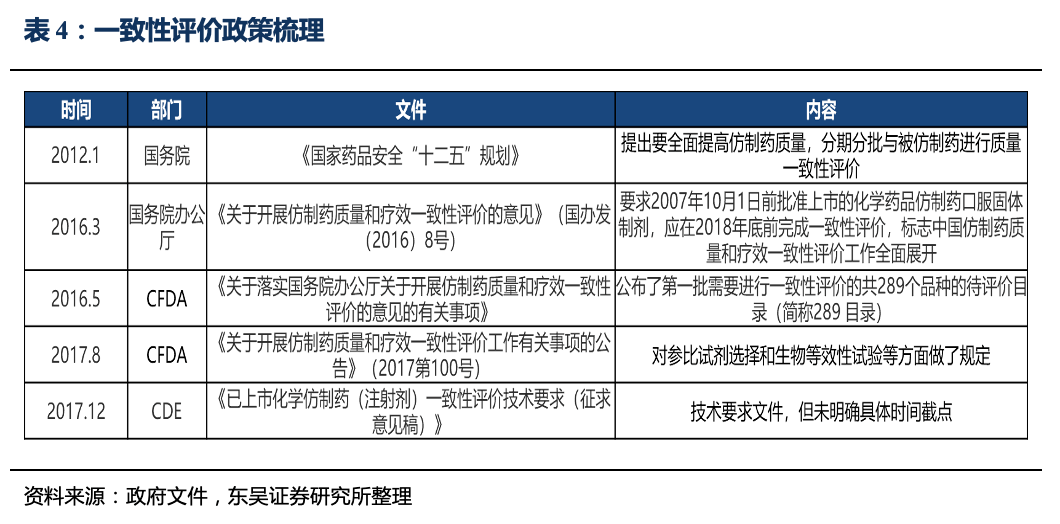 表4：一致性评价政策梳理

| 时间 | 部门 | 文件 | 内容 |
|---|---|---|---|
| 2012.1 | 国务院 | 《国家药品安全“十二五”规划》 | 提出要全面提高仿制药质量，分期分批与被仿制药进行质量一致性评价 |
| 2016.3 | 国务院办公厅 | 《关于开展仿制药质量和疗效一致性评价的意见》（国办发（2016）8号） | 要求2007年10月1日前批准上市的化学药品仿制药口服固体制剂，应在2018年底前完成一致性评价，标志中国仿制药质量和疗效一致性评价工作全面展开 |
| 2016.5 | CFDA | 《关于落实国务院办公厅关于开展仿制药质量和疗效一致性评价的意见的有关事项》 | 公布了第一批需要进行一致性评价的共289个品种的待评价目录（简称289目录） |
| 2017.8 | CFDA | 《关于开展仿制药质量和疗效一致性评价工作有关事项的公告》（2017第100号） | 对参比试剂选择和生物等效性试验等方面做了规定 |
| 2017.12 | CDE | 《已上市化学仿制药（注射剂）一致性评价技术要求（征求意见稿）》 | 技术要求文件，但未明确具体时间截点 |

资料来源：政府文件，东吴证券研究所整理